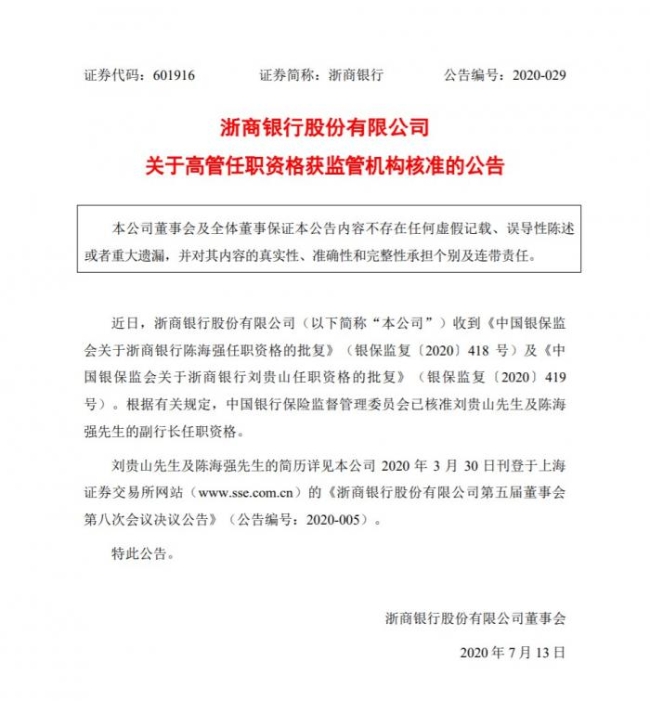 证券代码：601916　　证券简称：浙商银行　　公告编号：2020-029

浙商银行股份有限公司
关于高管任职资格获监管机构核准的公告

本公司董事会及全体董事保证本公告内容不存在任何虚假记载、误导性陈述或者重大遗漏，并对其内容的真实性、准确性和完整性承担个别及连带责任。

近日，浙商银行股份有限公司（以下简称“本公司”）收到《中国银保监会关于浙商银行陈海强任职资格的批复》（银保监复〔2020〕418 号）及《中国银保监会关于浙商银行刘贵山任职资格的批复》（银保监复〔2020〕419 号）。根据有关规定，中国银行保险监督管理委员会已核准刘贵山先生及陈海强先生的副行长任职资格。

刘贵山先生及陈海强先生的简历详见本公司 2020 年 3 月 30 日刊登于上海证券交易所网站（www.sse.com.cn）的《浙商银行股份有限公司第五届董事会第八次会议决议公告》（公告编号：2020-005）。

特此公告。

浙商银行股份有限公司董事会

2020 年 7 月 13 日